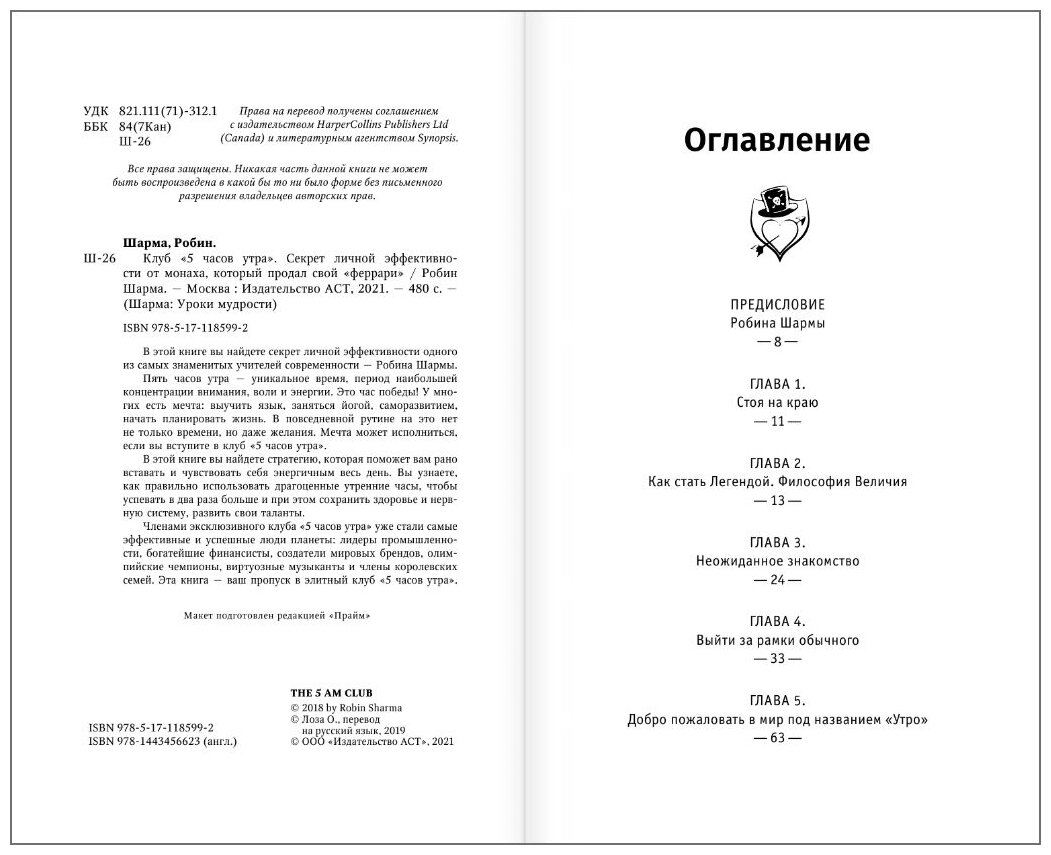 УДК 821.111(71)-312.1
ББК 84(7Кан)
Ш-26

Права на перевод получены соглашением с издательством HarperCollins Publishers Ltd (Canada) и литературным агентством Synopsis.

Все права защищены. Никакая часть данной книги не может быть воспроизведена в какой бы то ни было форме без письменного разрешения владельцев авторских прав.

Шарма, Робин.
Ш-26 Клуб «5 часов утра». Секрет личной эффективности от монаха, который продал свой «феррари» / Робин Шарма. — Москва : Издательство АСТ, 2021. — 480 с. — (Шарма: Уроки мудрости)

ISBN 978-5-17-118599-2

В этой книге вы найдете секрет личной эффективности одного из самых знаменитых учителей современности — Робина Шармы.

Пять часов утра — уникальное время, период наибольшей концентрации внимания, воли и энергии. Это час победы! У многих есть мечта: выучить язык, заняться йогой, саморазвитием, начать планировать жизнь. В повседневной рутине на это нет не только времени, но даже желания. Мечта может исполниться, если вы вступите в клуб «5 часов утра».

В этой книге вы найдете стратегию, которая поможет вам рано вставать и чувствовать себя энергичным весь день. Вы узнаете, как правильно использовать драгоценные утренние часы, чтобы успевать в два раза больше и при этом сохранить здоровье и нервную систему, развить свои таланты.

Членами эксклюзивного клуба «5 часов утра» уже стали самые эффективные и успешные люди планеты: лидеры промышленности, богатейшие финансисты, создатели мировых брендов, олимпийские чемпионы, виртуозные музыканты и члены королевских семей. Эта книга — ваш пропуск в элитный клуб «5 часов утра».

Макет подготовлен редакцией «Прайм»

THE 5 AM CLUB
© 2018 by Robin Sharma
© Лоза О., перевод на русский язык, 2019
© ООО «Издательство АСТ», 2021

ISBN 978-5-17-118599-2
ISBN 978-1443456623 (англ.)

Оглавление

ПРЕДИСЛОВИЕ
Робина Шармы
— 8 —

ГЛАВА 1.
Стоя на краю
— 11 —

ГЛАВА 2.
Как стать Легендой. Философия Величия
— 13 —

ГЛАВА 3.
Неожиданное знакомство
— 24 —

ГЛАВА 4.
Выйти за рамки обычного
— 33 —

ГЛАВА 5.
Добро пожаловать в мир под названием «Утро»
— 63 —